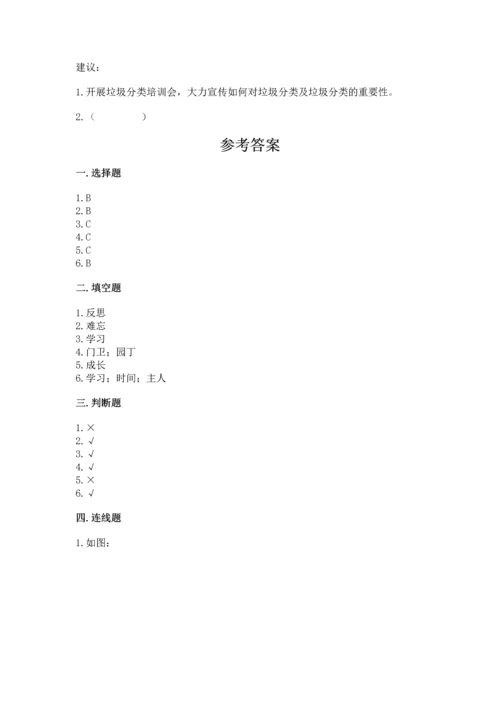 建议：

1. 开展垃圾分类培训会，大力宣传如何对垃圾分类及垃圾分类的重要性。

2.（　　　　）

参考答案

一. 选择题

1. B
2. B
3. C
4. C
5. C
6. B

二. 填空题

1. 反思
2. 难忘
3. 学习
4. 门卫；园丁
5. 成长
6. 学习；时间；主人

三. 判断题

1. ×
2. √
3. √
4. √
5. ×
6. √

四. 连线题

1. 如图：